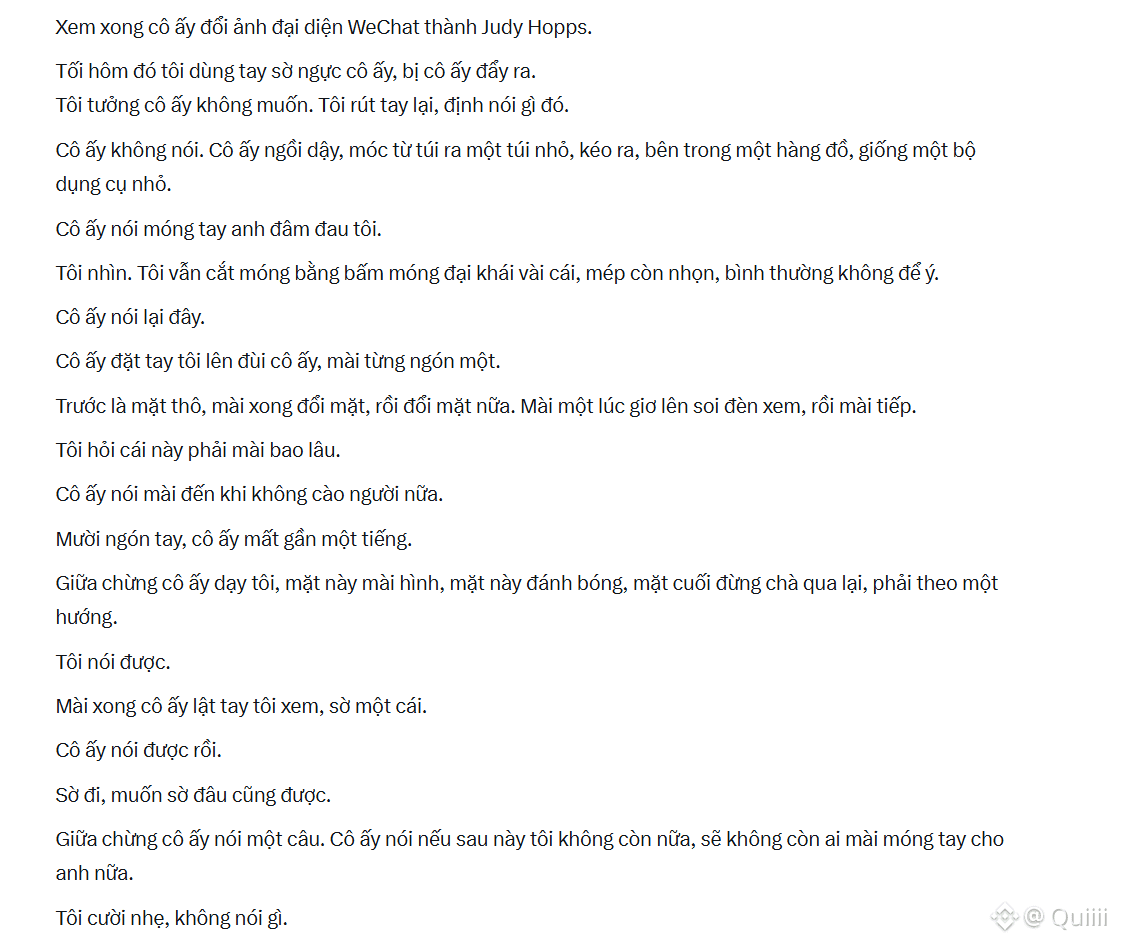 Xem xong cô ấy đổi ảnh đại diện WeChat thành Judy Hopps.

Tối hôm đó tôi dùng tay sờ ngực cô ấy, bị cô ấy đẩy ra.
Tôi tưởng cô ấy không muốn. Tôi rút tay lại, định nói gì đó.

Cô ấy không nói. Cô ấy ngồi dậy, móc từ túi ra một túi nhỏ, kéo ra, bên trong một hàng đồ, giống một bộ dụng cụ nhỏ.

Cô ấy nói móng tay anh đâm đau tôi.

Tôi nhìn. Tôi vẫn cắt móng bằng bấm móng đại khái vài cái, mép còn nhọn, bình thường không để ý.

Cô ấy nói lại đây.

Cô ấy đặt tay tôi lên đùi cô ấy, mài từng ngón một.

Trước là mặt thô, mài xong đổi mặt, rồi đổi mặt nữa. Mài một lúc giơ lên soi đèn xem, rồi mài tiếp.

Tôi hỏi cái này phải mài bao lâu.

Cô ấy nói mài đến khi không cào người nữa.

Mười ngón tay, cô ấy mất gần một tiếng.

Giữa chừng cô ấy dạy tôi, mặt này mài hình, mặt này đánh bóng, mặt cuối đừng chà qua lại, phải theo một hướng.

Tôi nói được.

Mài xong cô ấy lật tay tôi xem, sờ một cái.

Cô ấy nói được rồi.

Sờ đi, muốn sờ đâu cũng được.

Giữa chừng cô ấy nói một câu. Cô ấy nói nếu sau này tôi không còn nữa, sẽ không còn ai mài móng tay cho anh nữa.

Tôi cười nhẹ, không nói gì.

@ Quiiii